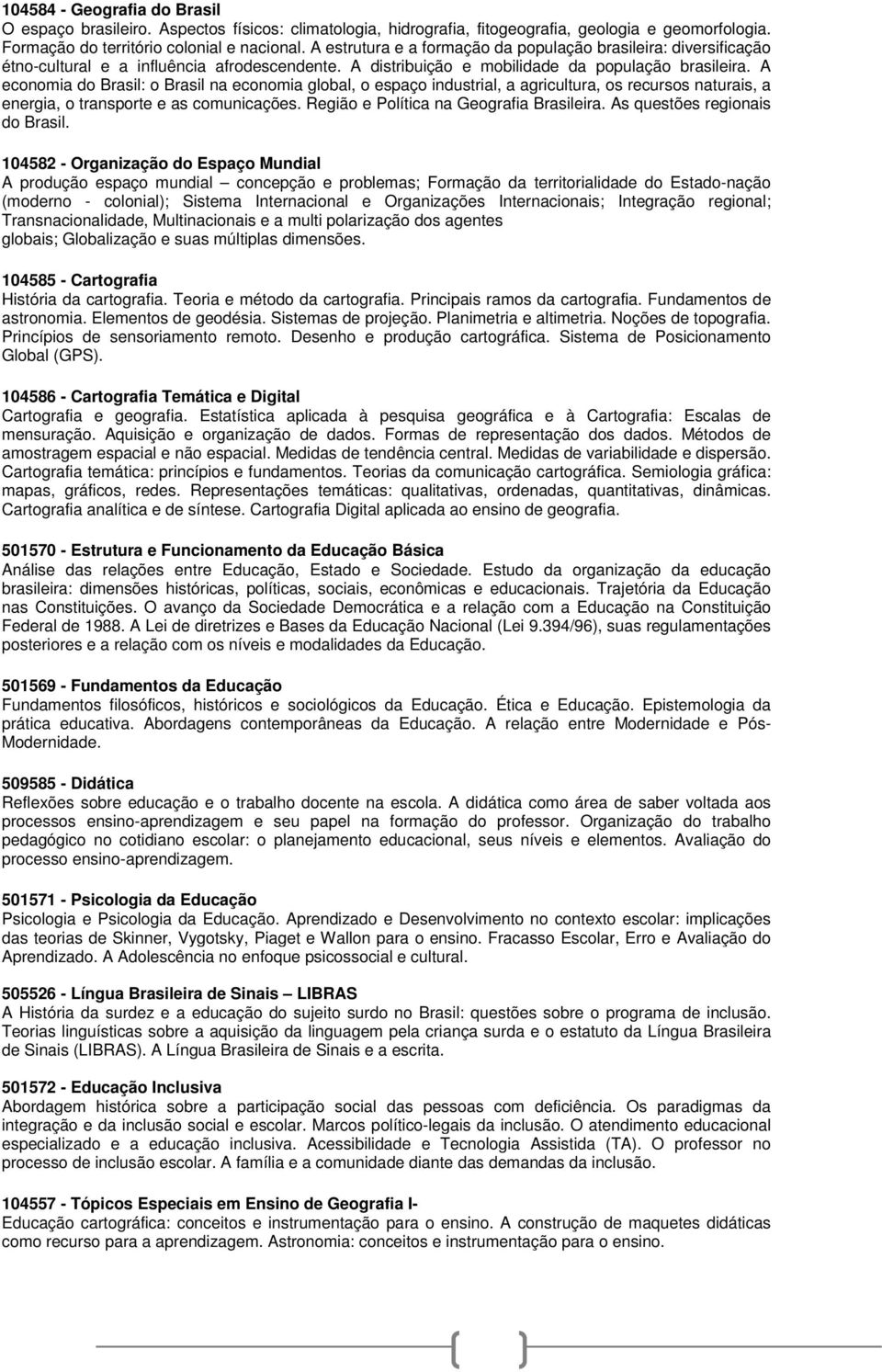 104584 - Geografia do Brasil
O espaço brasileiro. Aspectos físicos: climatologia, hidrografia, fitogeografia, geologia e geomorfologia. Formação do território colonial e nacional. A estrutura e a formação da população brasileira: diversificação étno-cultural e a influência afrodescendente. A distribuição e mobilidade da população brasileira. A economia do Brasil: o Brasil na economia global, o espaço industrial, a agricultura, os recursos naturais, a energia, o transporte e as comunicações. Região e Política na Geografia Brasileira. As questões regionais do Brasil.

104582 - Organização do Espaço Mundial
A produção espaço mundial – concepção e problemas; Formação da territorialidade do Estado-nação (moderno - colonial); Sistema Internacional e Organizações Internacionais; Integração regional; Transnacionalidade, Multinacionais e a multi polarização dos agentes globais; Globalização e suas múltiplas dimensões.

104585 - Cartografia
História da cartografia. Teoria e método da cartografia. Principais ramos da cartografia. Fundamentos de astronomia. Elementos de geodésia. Sistemas de projeção. Planimetria e altimetria. Noções de topografia. Princípios de sensoriamento remoto. Desenho e produção cartográfica. Sistema de Posicionamento Global (GPS).

104586 - Cartografia Temática e Digital
Cartografia e geografia. Estatística aplicada à pesquisa geográfica e à Cartografia: Escalas de mensuração. Aquisição e organização de dados. Formas de representação dos dados. Métodos de amostragem espacial e não espacial. Medidas de tendência central. Medidas de variabilidade e dispersão. Cartografia temática: princípios e fundamentos. Teorias da comunicação cartográfica. Semiologia gráfica: mapas, gráficos, redes. Representações temáticas: qualitativas, ordenadas, quantitativas, dinâmicas. Cartografia analítica e de síntese. Cartografia Digital aplicada ao ensino de geografia.

501570 - Estrutura e Funcionamento da Educação Básica
Análise das relações entre Educação, Estado e Sociedade. Estudo da organização da educação brasileira: dimensões históricas, políticas, sociais, econômicas e educacionais. Trajetória da Educação nas Constituições. O avanço da Sociedade Democrática e a relação com a Educação na Constituição Federal de 1988. A Lei de diretrizes e Bases da Educação Nacional (Lei 9.394/96), suas regulamentações posteriores e a relação com os níveis e modalidades da Educação.

501569 - Fundamentos da Educação
Fundamentos filosóficos, históricos e sociológicos da Educação. Ética e Educação. Epistemologia da prática educativa. Abordagens contemporâneas da Educação. A relação entre Modernidade e Pós-Modernidade.

509585 - Didática
Reflexões sobre educação e o trabalho docente na escola. A didática como área de saber voltada aos processos ensino-aprendizagem e seu papel na formação do professor. Organização do trabalho pedagógico no cotidiano escolar: o planejamento educacional, seus níveis e elementos. Avaliação do processo ensino-aprendizagem.

501571 - Psicologia da Educação
Psicologia e Psicologia da Educação. Aprendizado e Desenvolvimento no contexto escolar: implicações das teorias de Skinner, Vygotsky, Piaget e Wallon para o ensino. Fracasso Escolar, Erro e Avaliação do Aprendizado. A Adolescência no enfoque psicossocial e cultural.

505526 - Língua Brasileira de Sinais – LIBRAS
A História da surdez e a educação do sujeito surdo no Brasil: questões sobre o programa de inclusão. Teorias linguísticas sobre a aquisição da linguagem pela criança surda e o estatuto da Língua Brasileira de Sinais (LIBRAS). A Língua Brasileira de Sinais e a escrita.

501572 - Educação Inclusiva
Abordagem histórica sobre a participação social das pessoas com deficiência. Os paradigmas da integração e da inclusão social e escolar. Marcos político-legais da inclusão. O atendimento educacional especializado e a educação inclusiva. Acessibilidade e Tecnologia Assistida (TA). O professor no processo de inclusão escolar. A família e a comunidade diante das demandas da inclusão.

104557 - Tópicos Especiais em Ensino de Geografia I-
Educação cartográfica: conceitos e instrumentação para o ensino. A construção de maquetes didáticas como recurso para a aprendizagem. Astronomia: conceitos e instrumentação para o ensino.